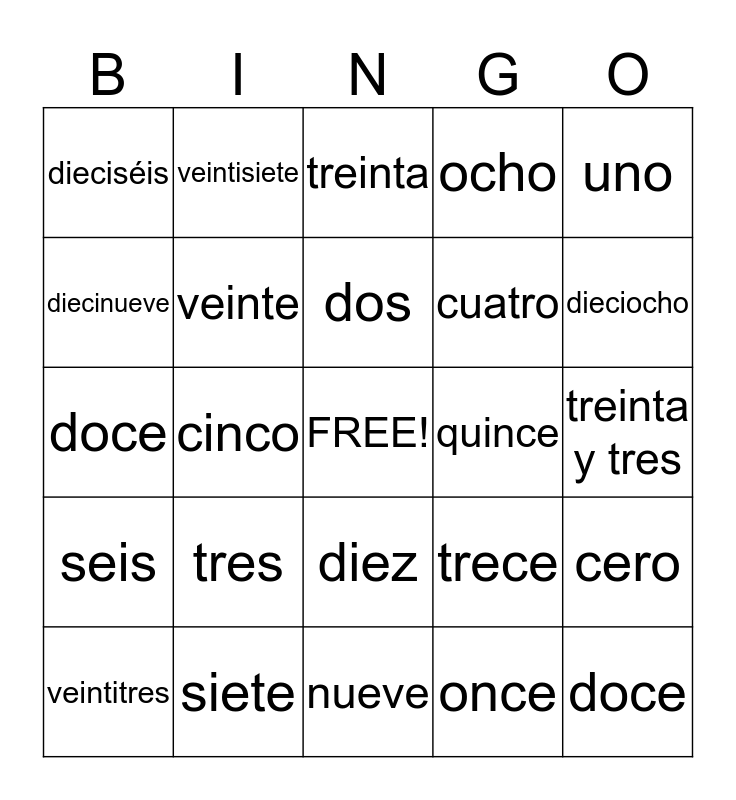 | B | I | N | G | O |
|---|---|---|---|---|
| dieciséis | veintisiete | treinta | ocho | uno |
| diecinueve | veinte | dos | cuatro | dieciocho |
| doce | cinco | FREE! | quince | treinta y tres |
| seis | tres | diez | trece | cero |
| veintitres | siete | nueve | once | doce |